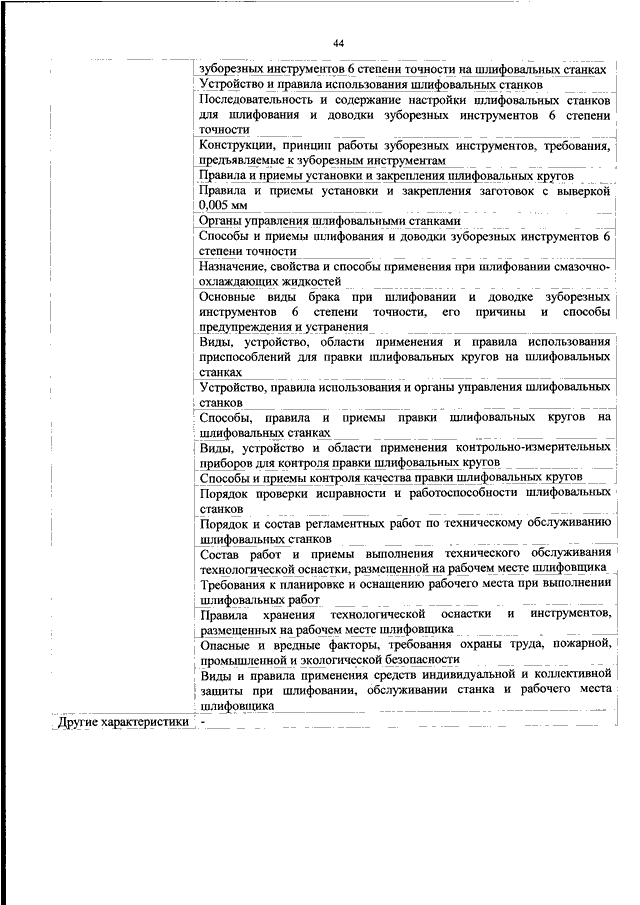 44

| | |
|---|---|
| | зуборезных инструментов 6 степени точности на шлифовальных станках |
| | Устройство и правила использования шлифовальных станков |
| | Последовательность и содержание настройки шлифовальных станков для шлифования и доводки зуборезных инструментов 6 степени точности |
| | Конструкции, принцип работы зуборезных инструментов, требования, предъявляемые к зуборезным инструментам |
| | Правила и приемы установки и закрепления шлифовальных кругов |
| | Правила и приемы установки и закрепления заготовок с выверкой 0,005 мм |
| | Органы управления шлифовальными станками |
| | Способы и приемы шлифования и доводки зуборезных инструментов 6 степени точности |
| | Назначение, свойства и способы применения при шлифовании смазочно-охлаждающих жидкостей |
| | Основные виды брака при шлифовании и доводке зуборезных инструментов 6 степени точности, его причины и способы предупреждения и устранения |
| | Виды, устройство, области применения и правила использования приспособлений для правки шлифовальных кругов на шлифовальных станках |
| | Устройство, правила использования и органы управления шлифовальных станков |
| | Способы, правила и приемы правки шлифовальных кругов на шлифовальных станках |
| | Виды, устройство и области применения контрольно-измерительных приборов для контроля правки шлифовальных кругов |
| | Способы и приемы контроля качества правки шлифовальных кругов |
| | Порядок проверки исправности и работоспособности шлифовальных станков |
| | Порядок и состав регламентных работ по техническому обслуживанию шлифовальных станков |
| | Состав работ и приемы выполнения технического обслуживания технологической оснастки, размещенной на рабочем месте шлифовщика |
| | Требования к планировке и оснащению рабочего места при выполнении шлифовальных работ |
| | Правила хранения технологической оснастки и инструментов, размещенных на рабочем месте шлифовщика |
| | Опасные и вредные факторы, требования охраны труда, пожарной, промышленной и экологической безопасности |
| | Виды и правила применения средств индивидуальной и коллективной защиты при шлифовании, обслуживании станка и рабочего места шлифовщика |
| Другие характеристики | - |